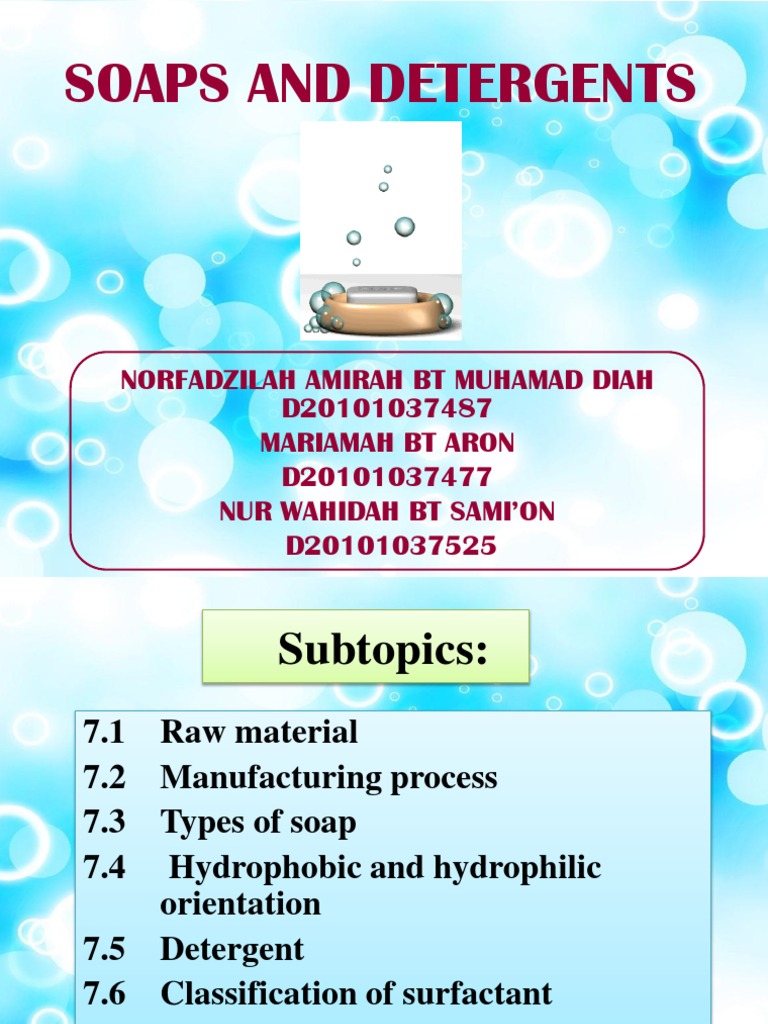 SOAPS AND DETERGENTS

NORFADZILAH AMIRAH BT MUHAMAD DIAH
D20101037487
MARIAMAH BT ARON
D20101037477
NUR WAHIDAH BT SAMI'ON
D20101037525

Subtopics:

7.1 Raw material
7.2 Manufacturing process
7.3 Types of soap
7.4 Hydrophobic and hydrophilic orientation
7.5 Detergent
7.6 Classification of surfactant